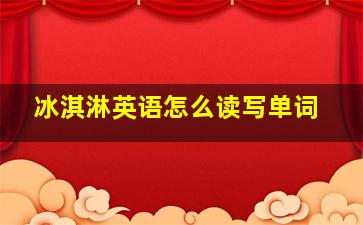 冰淇淋英语怎么读写单词